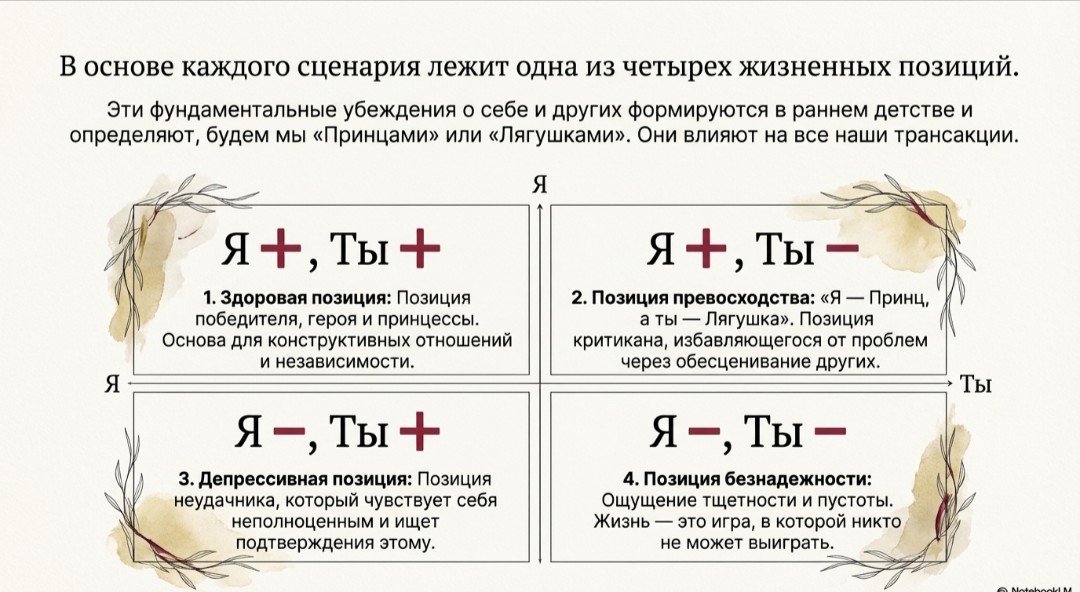 В основе каждого сценария лежит одна из четырех жизненных позиций.

Эти фундаментальные убеждения о себе и других формируются в раннем детстве и определяют, будем мы «Принцами» или «Лягушками». Они влияют на все наши трансакции.

Я

Я +, Ты +

1. Здоровая позиция: Позиция победителя, героя и принцессы. Основа для конструктивных отношений и независимости.

Я +, Ты −

2. Позиция превосходства: «Я — Принц, а ты — Лягушка». Позиция критикана, избавляющегося от проблем через обесценивание других.

Я

Ты

Я −, Ты +

3. Депрессивная позиция: Позиция неудачника, который чувствует себя неполноценным и ищет подтверждения этому.

Я −, Ты −

4. Позиция безнадежности: Ощущение тщетности и пустоты. Жизнь — это игра, в которой никто не может выиграть.

NotebookLM